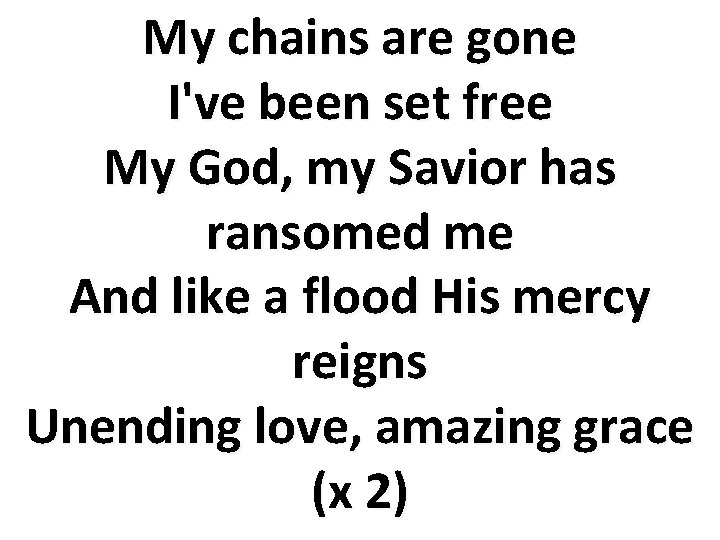 My chains are gone
I've been set free
My God, my Savior has ransomed me
And like a flood His mercy reigns
Unending love, amazing grace
(x 2)